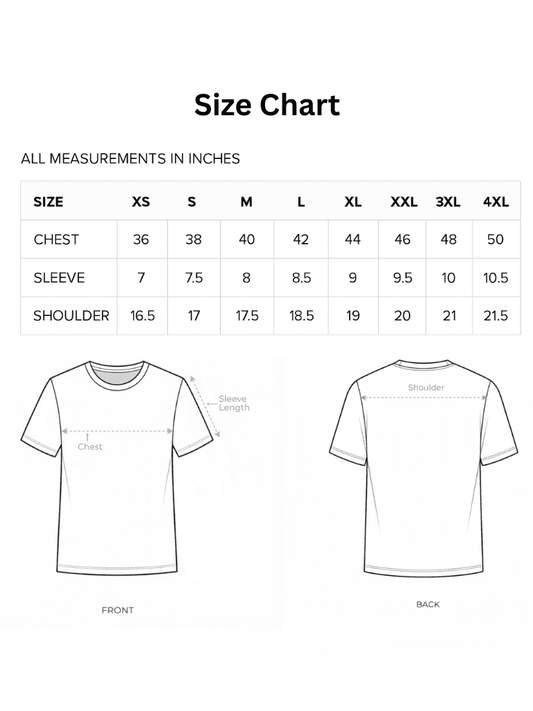 Size Chart

ALL MEASUREMENTS IN INCHES

| SIZE | XS | S | M | L | XL | XXL | 3XL | 4XL |
|---|---|---|---|---|---|---|---|---|
| CHEST | 36 | 38 | 40 | 42 | 44 | 46 | 48 | 50 |
| SLEEVE | 7 | 7.5 | 8 | 8.5 | 9 | 9.5 | 10 | 10.5 |
| SHOULDER | 16.5 | 17 | 17.5 | 18.5 | 19 | 20 | 21 | 21.5 |

Sleeve Length

Chest

FRONT

Shoulder

BACK